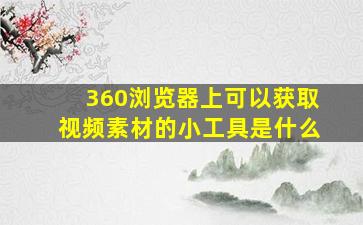 360浏览器上可以获取视频素材的小工具是什么